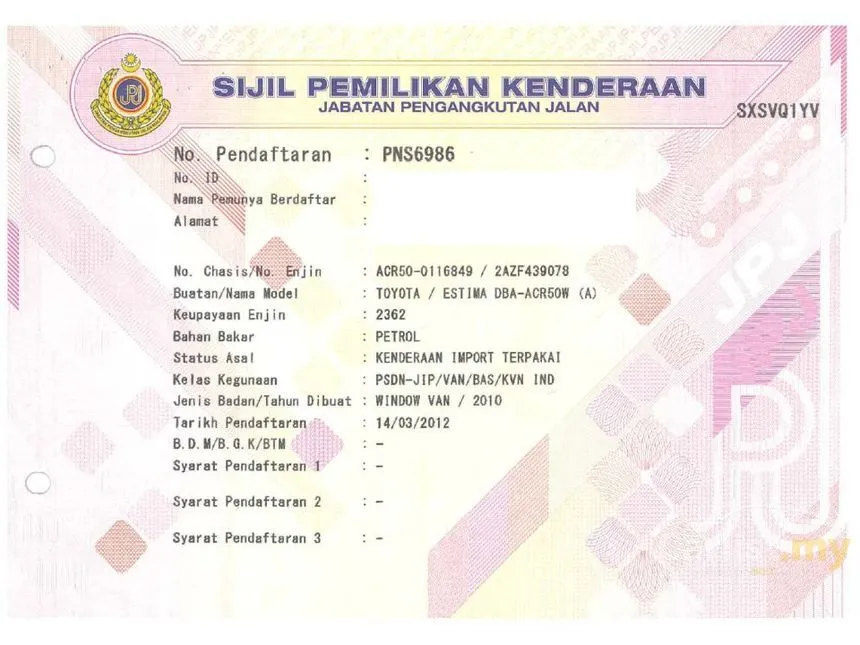 JPJ

SIJIL PEMILIKAN KENDERAAN
JABATAN PENGANGKUTAN JALAN

SXSVQ1YV

No. Pendaftaran : PNS6986
No. ID :
Nama Pemunya Berdaftar :
Alamat :

No. Chasis/No. Enjin : ACR50-0116849 / 2AZF439078
Buatan/Nama Model : TOYOTA / ESTIMA DBA-ACR50W (A)
Keupayaan Enjin : 2362
Bahan Bakar : PETROL
Status Asal : KENDERAAN IMPORT TERPAKAI
Kelas Kegunaan : PSDN-JIP/VAN/BAS/KVN IND
Jenis Badan/Tahun Dibuat : WINDOW VAN / 2010
Tarikh Pendaftaran : 14/03/2012
B.D.M/B.G.K/BTM : -
Syarat Pendaftaran 1 : -

Syarat Pendaftaran 2 : -

Syarat Pendaftaran 3 : -

JPJ

.my